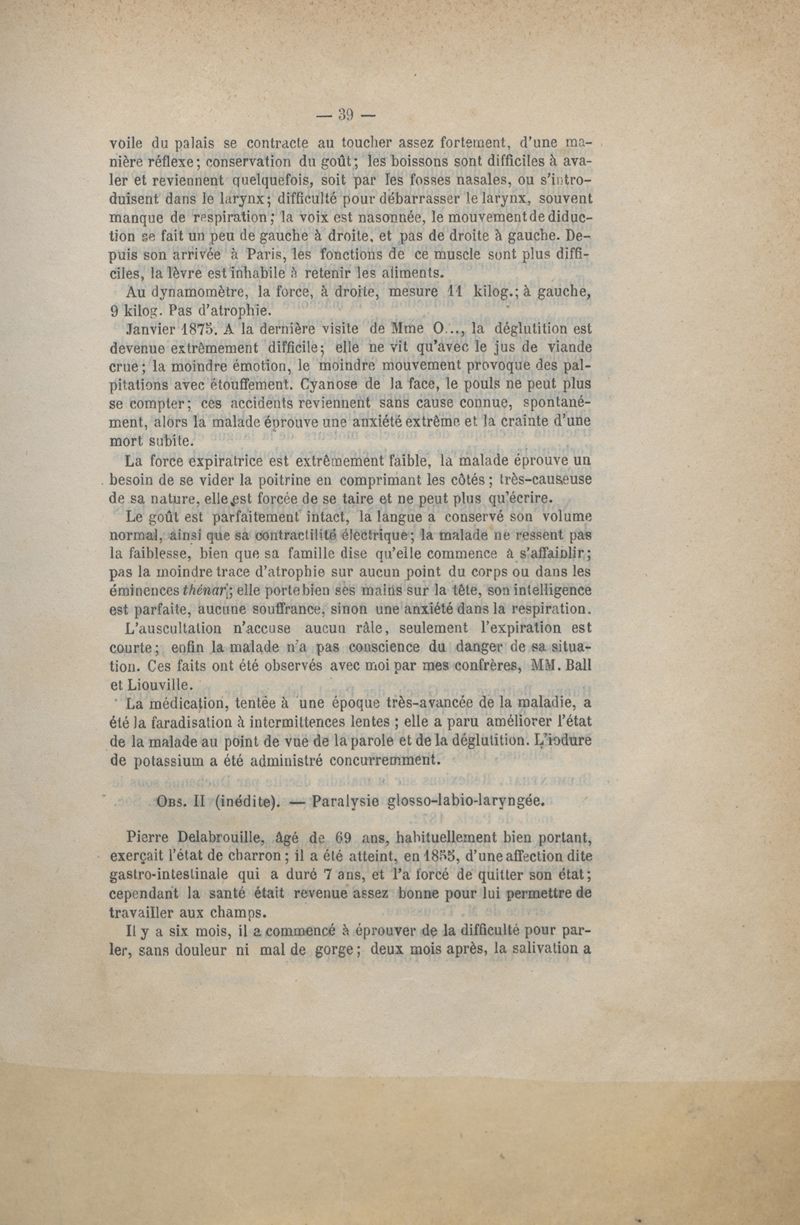 — 39 —

voile du palais se contracte au toucher assez fortement, d'une manière réflexe; conservation du goût; les boissons sont difficiles à avaler et reviennent quelquefois, soit par les fosses nasales, ou s'introduisent dans le larynx; difficulté pour débarrasser le larynx, souvent manque de respiration; la voix est nasonnée, le mouvement de diduction se fait un peu de gauche à droite, et pas de droite à gauche. Depuis son arrivée à Paris, les fonctions de ce muscle sont plus difficiles, la lèvre est inhabile à retenir les aliments.

Au dynamomètre, la force, à droite, mesure 11 kilog.; à gauche, 9 kilog. Pas d'atrophie.

Janvier 1875. A la dernière visite de Mme O..., la déglutition est devenue extrêmement difficile; elle ne vit qu'avec le jus de viande crue; la moindre émotion, le moindre mouvement provoque des palpitations avec étouffement. Cyanose de la face, le pouls ne peut plus se compter; ces accidents reviennent sans cause connue, spontanément, alors la malade éprouve une anxiété extrême et la crainte d'une mort subite.

La force expiratrice est extrêmement faible, la malade éprouve un besoin de se vider la poitrine en comprimant les côtés; très-causeuse de sa nature, elle est forcée de se taire et ne peut plus qu'écrire.

Le goût est parfaitement intact, la langue a conservé son volume normal, ainsi que sa contractilité électrique; la malade ne ressent pas la faiblesse, bien que sa famille dise qu'elle commence à s'affaiblir; pas la moindre trace d'atrophie sur aucun point du corps ou dans les éminences thénar; elle porte bien ses mains sur la tête, son intelligence est parfaite, aucune souffrance, sinon une anxiété dans la respiration.

L'auscultation n'accuse aucun râle, seulement l'expiration est courte; enfin la malade n'a pas conscience du danger de sa situation. Ces faits ont été observés avec moi par mes confrères, MM. Ball et Liouville.

La médication, tentée à une époque très-avancée de la maladie, a été la faradisation à intermittences lentes; elle a paru améliorer l'état de la malade au point de vue de la parole et de la déglutition. L'iodure de potassium a été administré concurremment.

Obs. II (inédite). — Paralysie glosso-labio-laryngée.

Pierre Delabrouille, âgé de 69 ans, habituellement bien portant, exerçait l'état de charron; il a été atteint, en 1855, d'une affection dite gastro-intestinale qui a duré 7 ans, et l'a forcé de quitter son état; cependant la santé était revenue assez bonne pour lui permettre de travailler aux champs.

Il y a six mois, il a commencé à éprouver de la difficulté pour parler, sans douleur ni mal de gorge; deux mois après, la salivation a